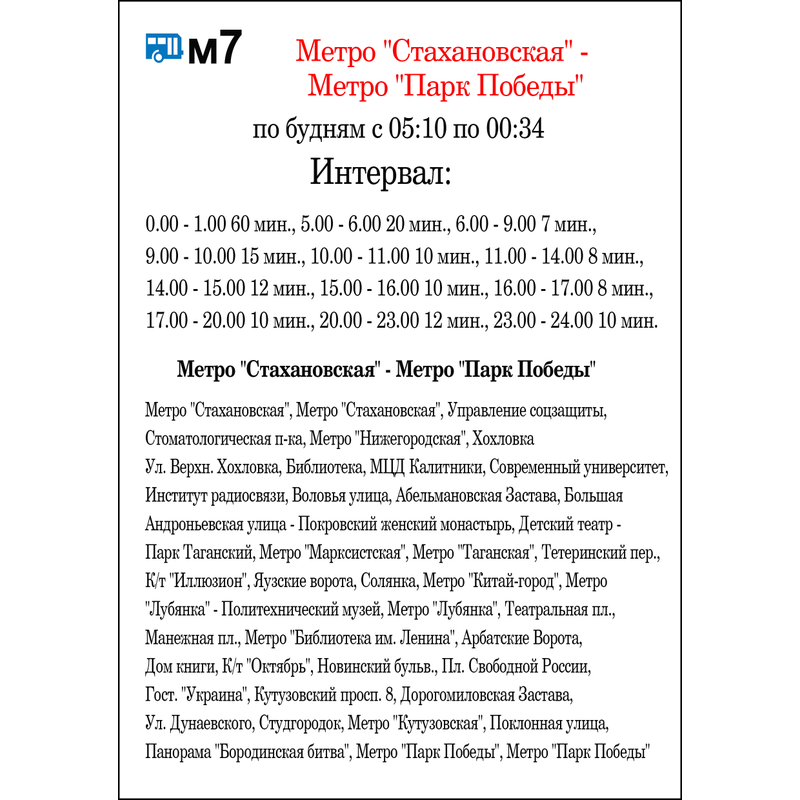 м7

Метро "Стахановская" - Метро "Парк Победы"

по будням с 05:10 по 00:34

Интервал:

0.00 - 1.00 60 мин., 5.00 - 6.00 20 мин., 6.00 - 9.00 7 мин., 9.00 - 10.00 15 мин., 10.00 - 11.00 10 мин., 11.00 - 14.00 8 мин., 14.00 - 15.00 12 мин., 15.00 - 16.00 10 мин., 16.00 - 17.00 8 мин., 17.00 - 20.00 10 мин., 20.00 - 23.00 12 мин., 23.00 - 24.00 10 мин.

Метро "Стахановская" - Метро "Парк Победы"

Метро "Стахановская", Метро "Стахановская", Управление соцзащиты, Стоматологическая п-ка, Метро "Нижегородская", Хохловка Ул. Верхн. Хохловка, Библиотека, МЦД Калитники, Современный университет, Институт радиосвязи, Воловья улица, Абельмановская Застава, Большая Андроньевская улица - Покровский женский монастырь, Детский театр - Парк Таганский, Метро "Марксистская", Метро "Таганская", Тетеринский пер., К/т "Иллюзион", Яузские ворота, Солянка, Метро "Китай-город", Метро "Лубянка" - Политехнический музей, Метро "Лубянка", Театральная пл., Манежная пл., Метро "Библиотека им. Ленина", Арбатские Ворота, Дом книги, К/т "Октябрь", Новинский бульв., Пл. Свободной России, Гост. "Украина", Кутузовский просп. 8, Дорогомиловская Застава, Ул. Дунаевского, Студгородок, Метро "Кутузовская", Поклонная улица, Панорама "Бородинская битва", Метро "Парк Победы", Метро "Парк Победы"